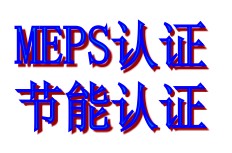 MEPS认证
节能认证